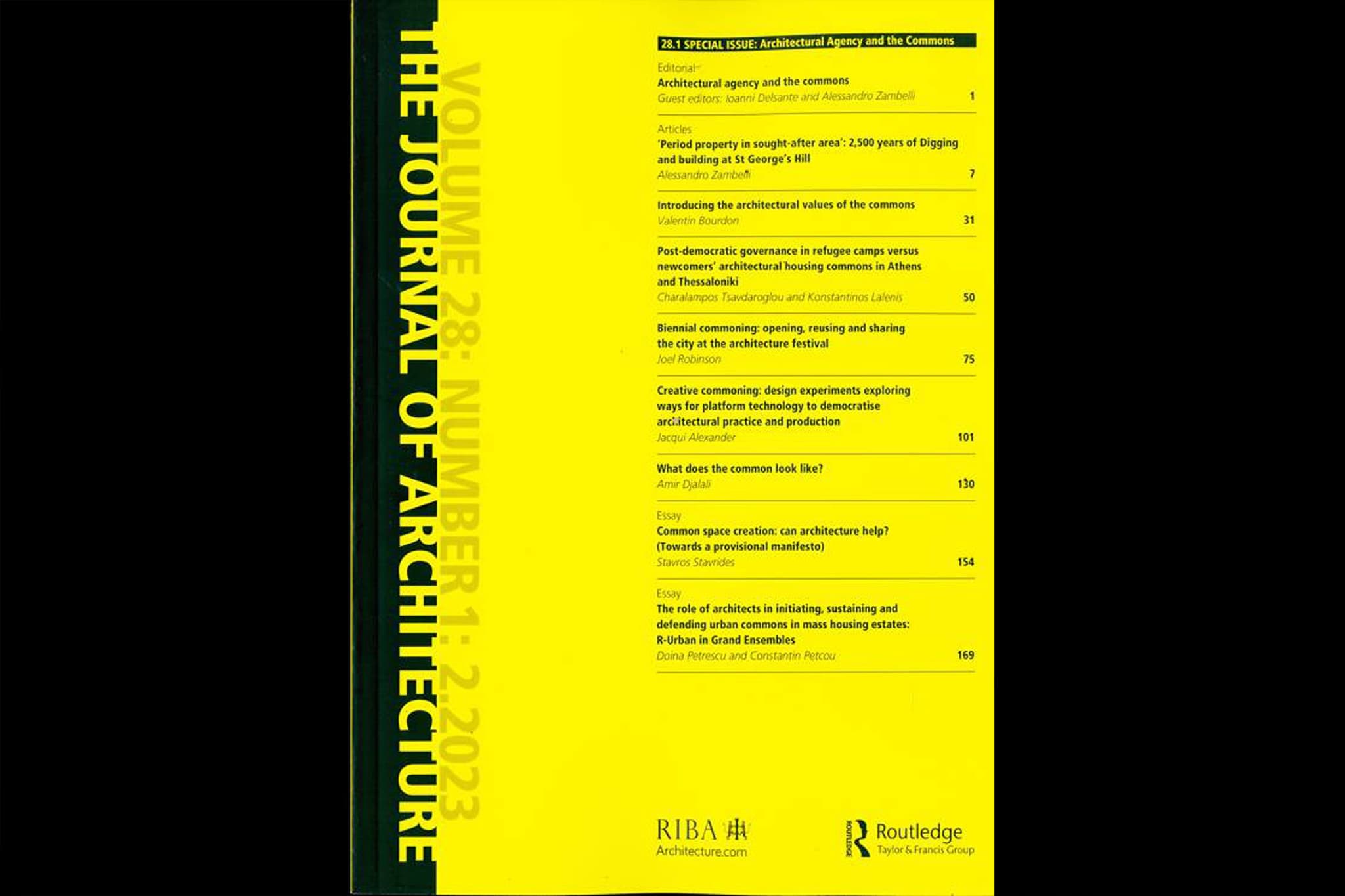 THE JOURNAL OF ARCHITECTURE

VOLUME 28: NUMBER 1: 2.2023

28.1 SPECIAL ISSUE: Architectural Agency and the Commons

Editorial
Architectural agency and the commons
Guest editors: Ioanni Delsante and Alessandro Zambelli 1

Articles
'Period property in sought-after area': 2,500 years of Digging and building at St George's Hill
Alessandro Zambelli 7

Introducing the architectural values of the commons
Valentin Bourdon 31

Post-democratic governance in refugee camps versus newcomers' architectural housing commons in Athens and Thessaloniki
Charalampos Tsavdaroglou and Konstantinos Lalenis 50

Biennial commoning: opening, reusing and sharing the city at the architecture festival
Joel Robinson 75

Creative commoning: design experiments exploring ways for platform technology to democratise architectural practice and production
Jacqui Alexander 101

What does the common look like?
Amir Djalali 130

Essay
Common space creation: can architecture help? (Towards a provisional manifesto)
Stavros Stavrides 154

Essay
The role of architects in initiating, sustaining and defending urban commons in mass housing estates: R-Urban in Grand Ensembles
Doina Petrescu and Constantin Petcou 169

RIBA
Architecture.com

Routledge
Taylor & Francis Group